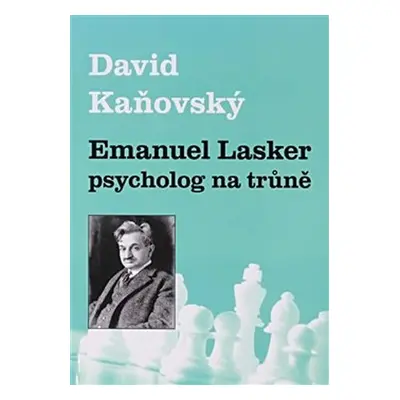 David Kaňovský

Emanuel Lasker psycholog na trůně